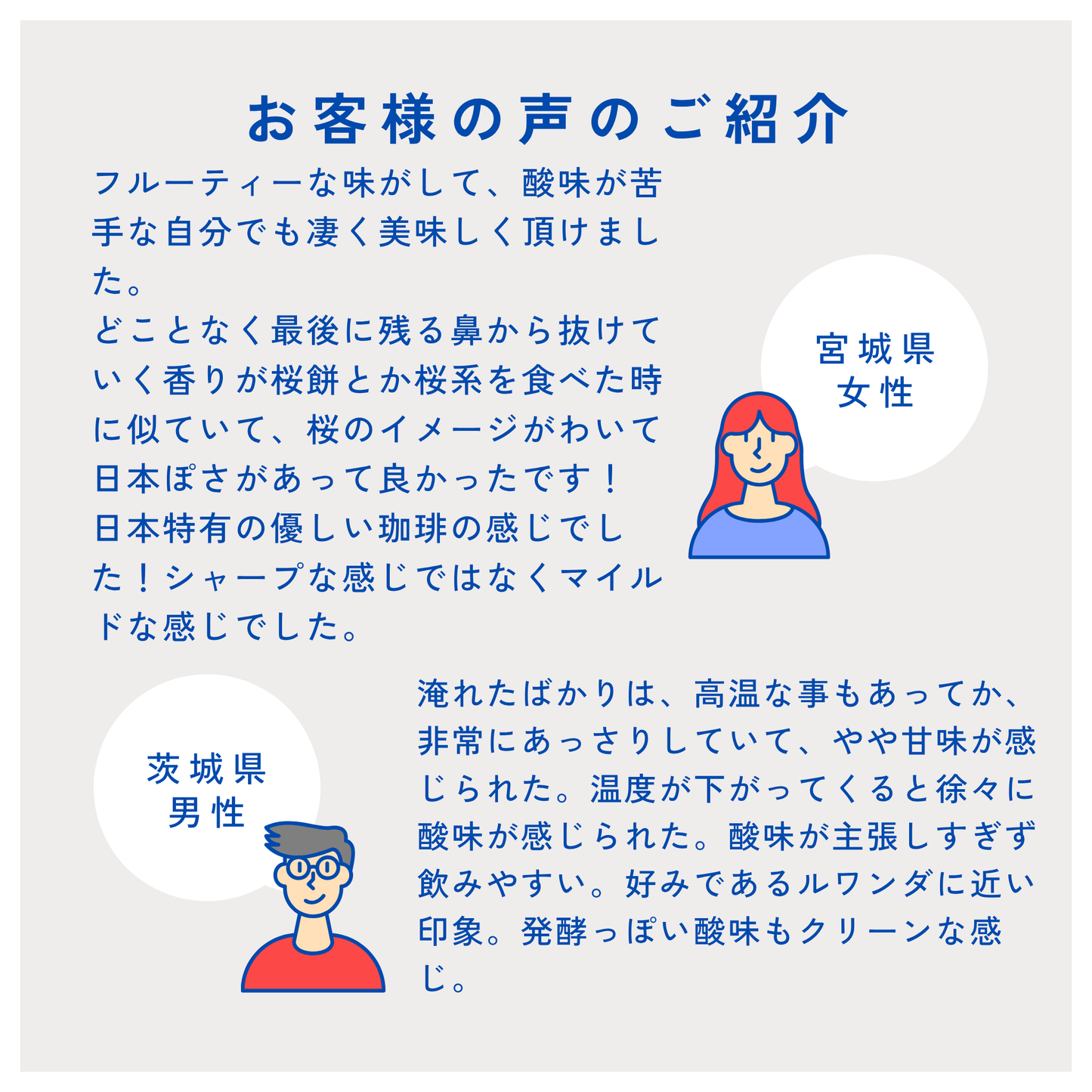 お客様の声のご紹介

フルーティーな味がして、酸味が苦手な自分でも凄く美味しく頂けました。
どことなく最後に残る鼻から抜けていく香りが桜餅とか桜系を食べた時に似ていて、桜のイメージがわいて日本ぽさがあって良かったです！
日本特有の優しい珈琲の感じでした！シャープな感じではなくマイルドな感じでした。

宮城県
女性

茨城県
男性

淹れたばかりは、高温な事もあってか、非常にあっさりしていて、やや甘味が感じられた。温度が下がってくると徐々に酸味が感じられた。酸味が主張しすぎず飲みやすい。好みであるルワンダに近い印象。発酵っぽい酸味もクリーンな感じ。